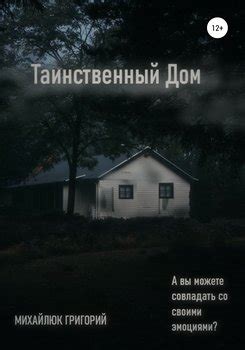 12+

Таинственный Дом

А вы можете совладать со своими эмоциями?

МИХАЙЛЮК ГРИГОРИЙ